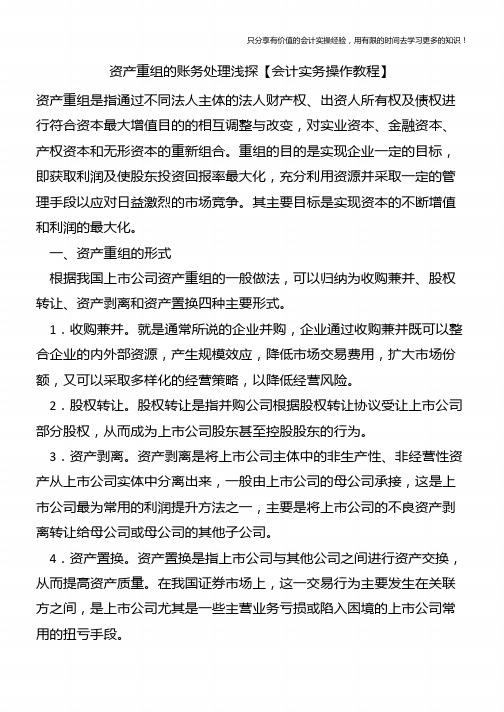 只分享有价值的会计实操经验，用有限的时间去学习更多的知识！

资产重组的账务处理浅探【会计实务操作教程】

资产重组是指通过不同法人主体的法人财产权、出资人所有权及债权进行符合资本最大增值目的的相互调整与改变，对实业资本、金融资本、产权资本和无形资本的重新组合。重组的目的是实现企业一定的目标，即获取利润及使股东投资回报率最大化，充分利用资源并采取一定的管理手段以应对日益激烈的市场竞争。其主要目标是实现资本的不断增值和利润的最大化。

一、资产重组的形式

根据我国上市公司资产重组的一般做法，可以归纳为收购兼并、股权转让、资产剥离和资产置换四种主要形式。

1．收购兼并。就是通常所说的企业并购，企业通过收购兼并既可以整合企业的内外部资源，产生规模效应，降低市场交易费用，扩大市场份额，又可以采取多样化的经营策略，以降低经营风险。

2．股权转让。股权转让是指并购公司根据股权转让协议受让上市公司部分股权，从而成为上市公司股东甚至控股股东的行为。

3．资产剥离。资产剥离是将上市公司主体中的非生产性、非经营性资产从上市公司实体中分离出来，一般由上市公司的母公司承接，这是上市公司最为常用的利润提升方法之一，主要是将上市公司的不良资产剥离转让给母公司或母公司的其他子公司。

4．资产置换。资产置换是指上市公司与其他公司之间进行资产交换，从而提高资产质量。在我国证券市场上，这一交易行为主要发生在关联方之间，是上市公司尤其是一些主营业务亏损或陷入困境的上市公司常用的扭亏手段。